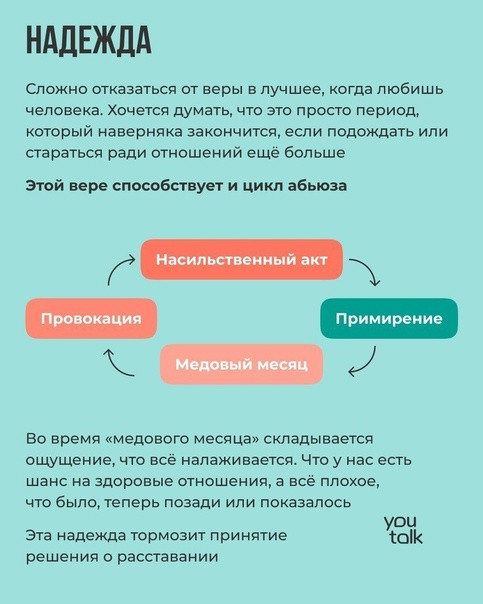 НАДЕЖДА

Сложно отказаться от веры в лучшее, когда любишь человека. Хочется думать, что это просто период, который наверняка закончится, если подождать или стараться ради отношений ещё больше

Этой вере способствует и цикл абьюза

Насильственный акт

Примирение

Медовый месяц

Провокация

Во время «медового месяца» складывается ощущение, что всё налаживается. Что у нас есть шанс на здоровые отношения, а всё плохое, что было, теперь позади или показалось

Эта надежда тормозит принятие решения о расставании

you talk